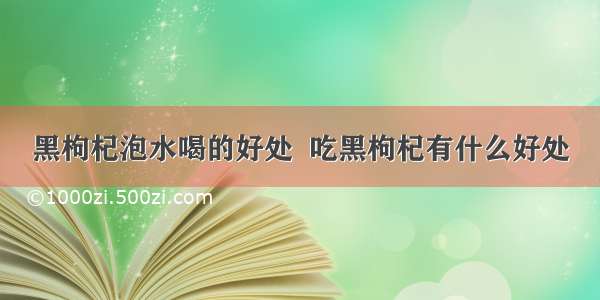 黑枸杞泡水喝的好处 吃黑枸杞有什么好处

©1000zi.500zi.com